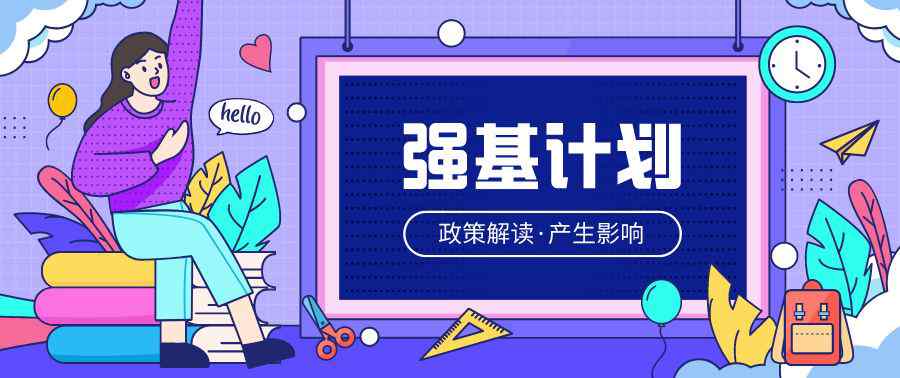 hello

强基计划

政策解读·产生影响